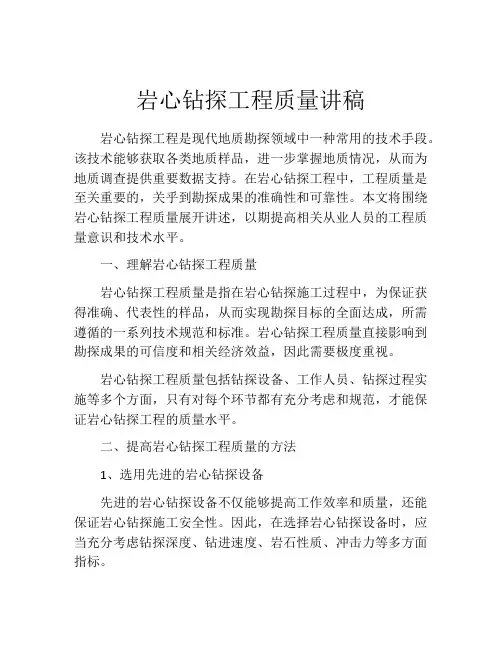 岩心钻探工程质量讲稿

岩心钻探工程是现代地质勘探领域中一种常用的技术手段。该技术能够获取各类地质样品，进一步掌握地质情况，从而为地质调查提供重要数据支持。在岩心钻探工程中，工程质量是至关重要的，关乎到勘探成果的准确性和可靠性。本文将围绕岩心钻探工程质量展开讲述，以期提高相关从业人员的工程质量意识和技术水平。

一、理解岩心钻探工程质量

岩心钻探工程质量是指在岩心钻探施工过程中，为保证获得准确、代表性的样品，从而实现勘探目标的全面达成，所需遵循的一系列技术规范和标准。岩心钻探工程质量直接影响到勘探成果的可信度和相关经济效益，因此需要极度重视。

岩心钻探工程质量包括钻探设备、工作人员、钻探过程实施等多个方面，只有对每个环节都有充分考虑和规范，才能保证岩心钻探工程的质量水平。

二、提高岩心钻探工程质量的方法

1、选用先进的岩心钻探设备

先进的岩心钻探设备不仅能够提高工作效率和质量，还能保证岩心钻探施工安全性。因此，在选择岩心钻探设备时，应当充分考虑钻探深度、钻进速度、岩石性质、冲击力等多方面指标。